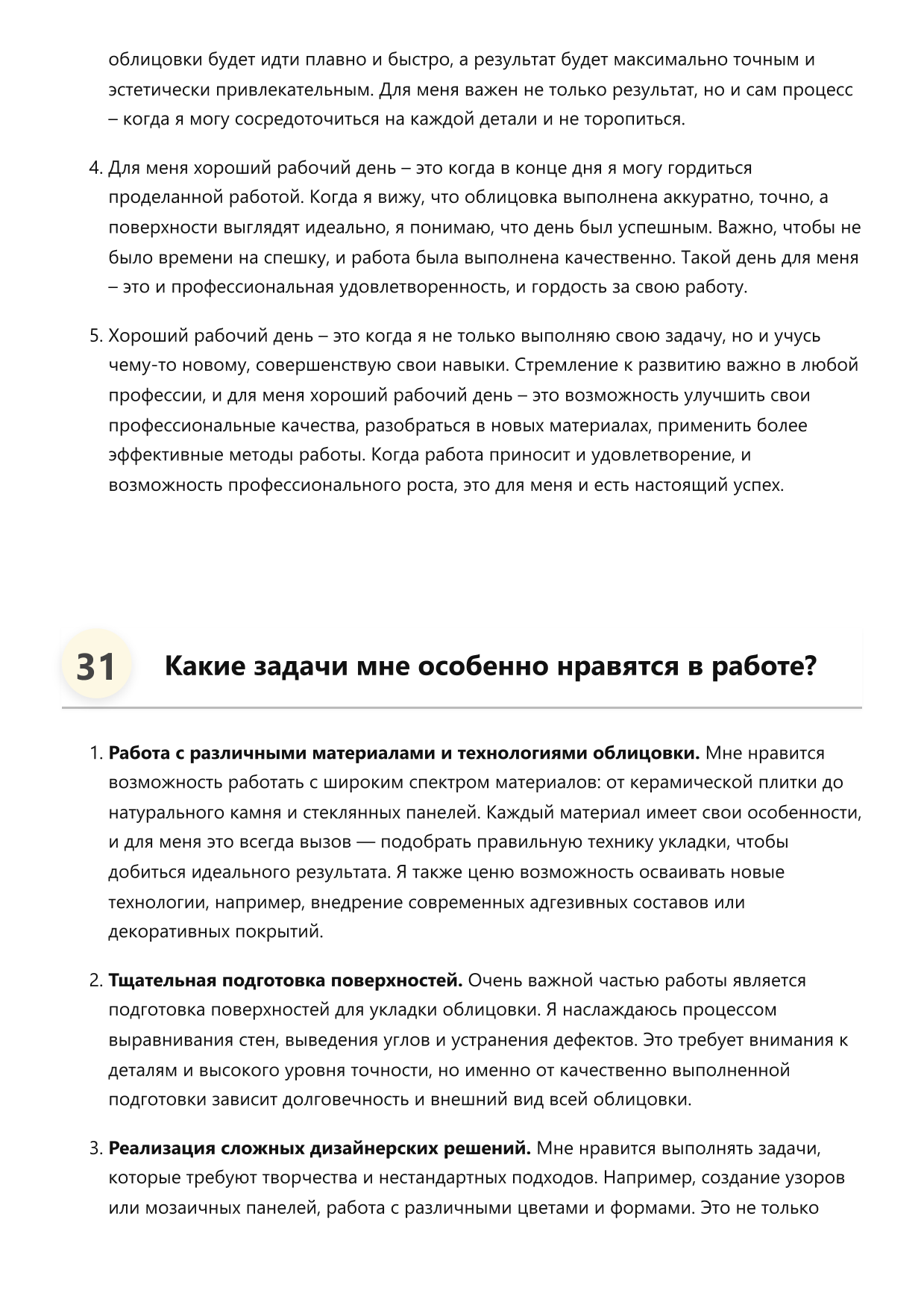 облицовки будет идти плавно и быстро, а результат будет максимально точным и эстетически привлекательным. Для меня важен не только результат, но и сам процесс – когда я могу сосредоточиться на каждой детали и не торопиться.

4. Для меня хороший рабочий день – это когда в конце дня я могу гордиться проделанной работой. Когда я вижу, что облицовка выполнена аккуратно, точно, а поверхности выглядят идеально, я понимаю, что день был успешным. Важно, чтобы не было времени на спешку, и работа была выполнена качественно. Такой день для меня – это и профессиональная удовлетворенность, и гордость за свою работу.

5. Хороший рабочий день – это когда я не только выполняю свою задачу, но и учусь чему-то новому, совершенствую свои навыки. Стремление к развитию важно в любой профессии, и для меня хороший рабочий день – это возможность улучшить свои профессиональные качества, разобраться в новых материалах, применить более эффективные методы работы. Когда работа приносит и удовлетворение, и возможность профессионального роста, это для меня и есть настоящий успех.

31 Какие задачи мне особенно нравятся в работе?

1. Работа с различными материалами и технологиями облицовки. Мне нравится возможность работать с широким спектром материалов: от керамической плитки до натурального камня и стеклянных панелей. Каждый материал имеет свои особенности, и для меня это всегда вызов — подобрать правильную технику укладки, чтобы добиться идеального результата. Я также ценю возможность осваивать новые технологии, например, внедрение современных адгезивных составов или декоративных покрытий.

2. Тщательная подготовка поверхностей. Очень важной частью работы является подготовка поверхностей для укладки облицовки. Я наслаждаюсь процессом выравнивания стен, выведения углов и устранения дефектов. Это требует внимания к деталям и высокого уровня точности, но именно от качественно выполненной подготовки зависит долговечность и внешний вид всей облицовки.

3. Реализация сложных дизайнерских решений. Мне нравится выполнять задачи, которые требуют творчества и нестандартных подходов. Например, создание узоров или мозаичных панелей, работа с различными цветами и формами. Это не только